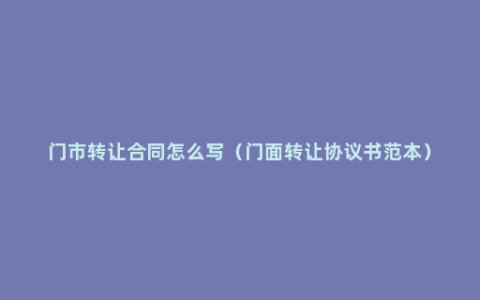 门市转让合同怎么写（门面转让协议书范本）